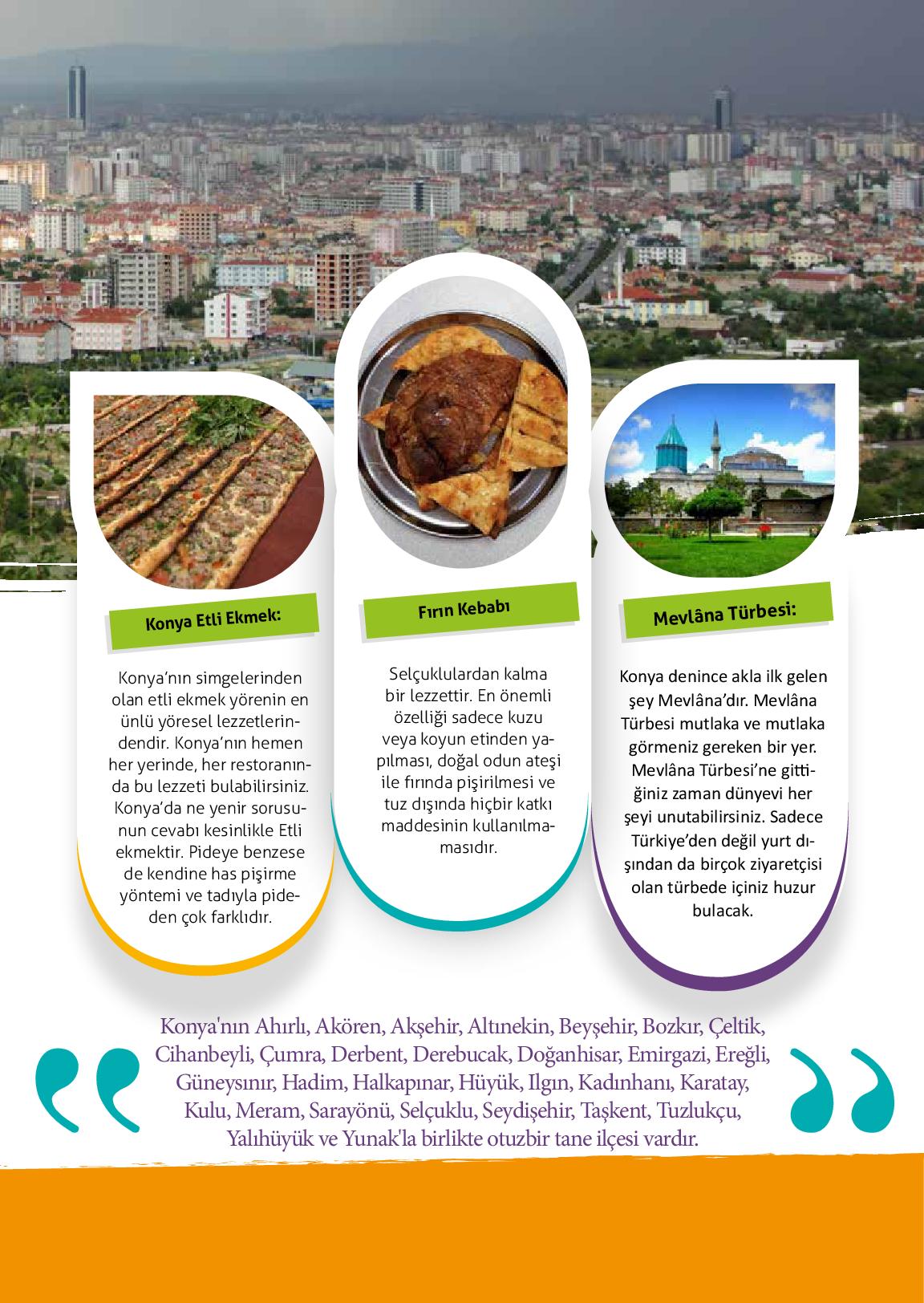 Konya Etli Ekmek:

Konya'nın simgelerinden olan etli ekmek yörenin en ünlü yöresel lezzetlerindendir. Konya'nın hemen her yerinde, her restoranında bu lezzeti bulabilirsiniz. Konya'da ne yenir sorusunun cevabı kesinlikle Etli ekmektir. Pideye benzese de kendine has pişirme yöntemi ve tadıyla pideden çok farklıdır.

Fırın Kebabı

Selçuklulardan kalma bir lezzettir. En önemli özelliği sadece kuzu veya koyun etinden yapılması, doğal odun ateşi ile fırında pişirilmesi ve tuz dışında hiçbir katkı maddesinin kullanılmamasıdır.

Mevlâna Türbesi:

Konya denince akla ilk gelen şey Mevlâna'dır. Mevlâna Türbesi mutlaka ve mutlaka görmeniz gereken bir yer. Mevlâna Türbesi'ne gittiğiniz zaman dünyevi her şeyi unutabilirsiniz. Sadece Türkiye'den değil yurt dışından da birçok ziyaretçisi olan türbede içiniz huzur bulacak.

Konya'nın Ahırlı, Akören, Akşehir, Altınekin, Beyşehir, Bozkır, Çeltik, Cihanbeyli, Çumra, Derbent, Derebucak, Doğanhisar, Emirgazi, Ereğli, Güneysınır, Hadim, Halkapınar, Hüyük, Ilgın, Kadınhanı, Karatay, Kulu, Meram, Sarayönü, Selçuklu, Seydişehir, Taşkent, Tuzlukçu, Yalıhüyük ve Yunak'la birlikte otuzbir tane ilçesi vardır.